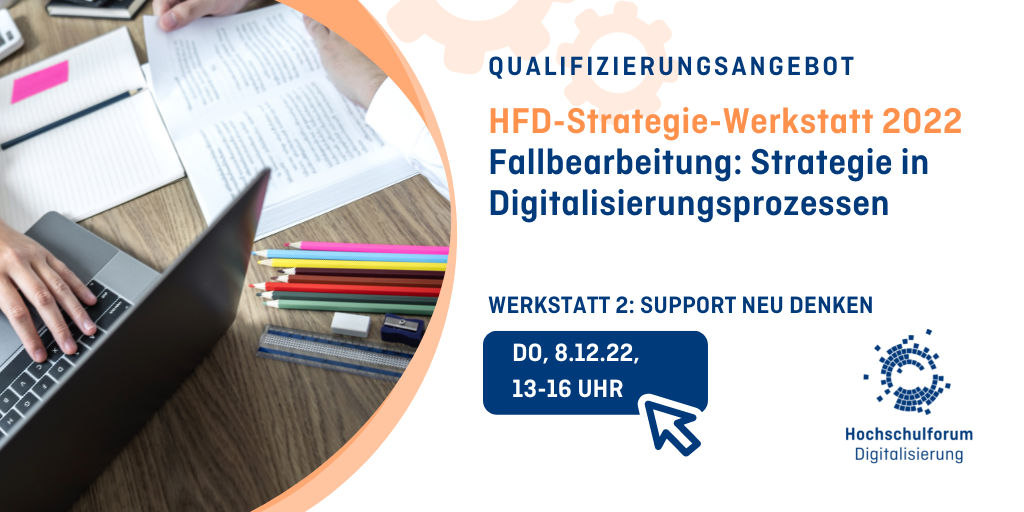 QUALIFIZIERUNGSANGEBOT

HFD-Strategie-Werkstatt 2022
Fallbearbeitung: Strategie in Digitalisierungsprozessen

WERKSTATT 2: SUPPORT NEU DENKEN

DO, 8.12.22,
13-16 UHR

Hochschulforum
Digitalisierung